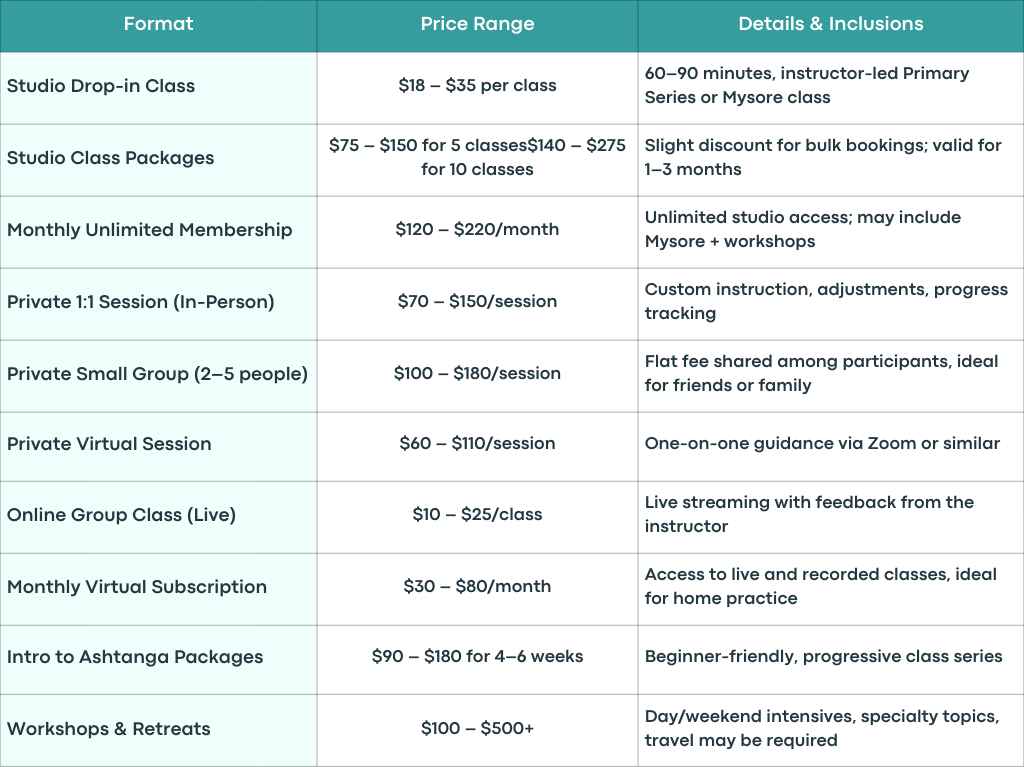 | Format | Price Range | Details & Inclusions |
|---|---|---|
| Studio Drop-in Class | \$18 – \$35 per class | 60–90 minutes, instructor-led Primary Series or Mysore class |
| Studio Class Packages | \$75 – \$150 for 5 classes\$140 – \$275 for 10 classes | Slight discount for bulk bookings; valid for 1–3 months |
| Monthly Unlimited Membership | \$120 – \$220/month | Unlimited studio access; may include Mysore + workshops |
| Private 1:1 Session (In-Person) | \$70 – \$150/session | Custom instruction, adjustments, progress tracking |
| Private Small Group (2–5 people) | \$100 – \$180/session | Flat fee shared among participants, ideal for friends or family |
| Private Virtual Session | \$60 – \$110/session | One-on-one guidance via Zoom or similar |
| Online Group Class (Live) | \$10 – \$25/class | Live streaming with feedback from the instructor |
| Monthly Virtual Subscription | \$30 – \$80/month | Access to live and recorded classes, ideal for home practice |
| Intro to Ashtanga Packages | \$90 – \$180 for 4–6 weeks | Beginner-friendly, progressive class series |
| Workshops & Retreats | \$100 – \$500+ | Day/weekend intensives, specialty topics, travel may be required |